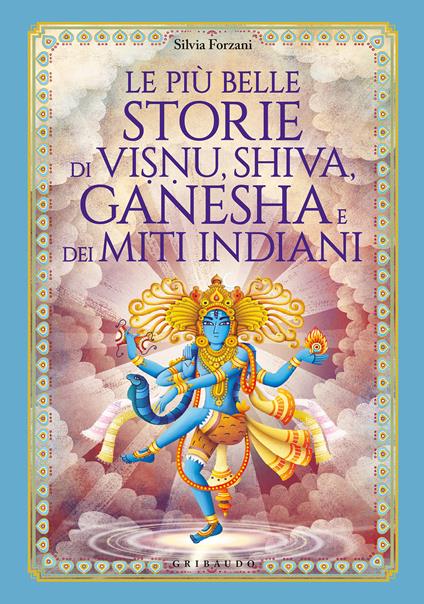 Silvia Forzani

LE PIÙ BELLE STORIE DI VIṢṆU, SHIVA, GAṆESHA E DEI MITI INDIANI

GRIBAUDO